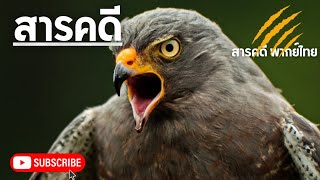 สารคดี

สารคดี พากย์ไทย

SUBSCRIBE